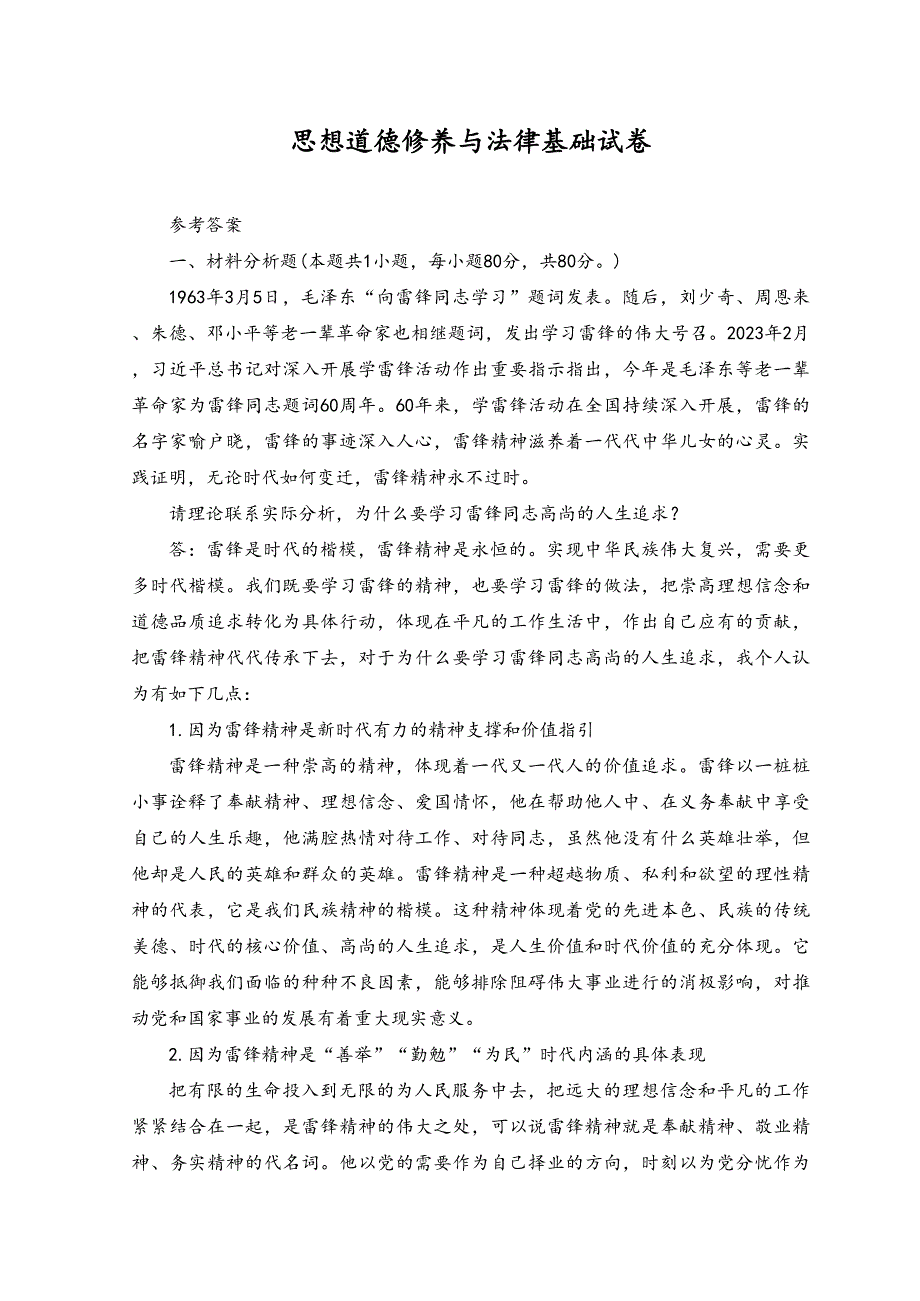 思想道德修养与法律基础试卷

参考答案

一、材料分析题(本题共1小题，每小题80分，共80分。)

1963年3月5日，毛泽东“向雷锋同志学习”题词发表。随后，刘少奇、周恩来、朱德、邓小平等老一辈革命家也相继题词，发出学习雷锋的伟大号召。2023年2月，习近平总书记对深入开展学雷锋活动作出重要指示指出，今年是毛泽东等老一辈革命家为雷锋同志题词60周年。60年来，学雷锋活动在全国持续深入开展，雷锋的名字家喻户晓，雷锋的事迹深入人心，雷锋精神滋养着一代代中华儿女的心灵。实践证明，无论时代如何变迁，雷锋精神永不过时。

请理论联系实际分析，为什么要学习雷锋同志高尚的人生追求？

答：雷锋是时代的楷模，雷锋精神是永恒的。实现中华民族伟大复兴，需要更多时代楷模。我们既要学习雷锋的精神，也要学习雷锋的做法，把崇高理想信念和道德品质追求转化为具体行动，体现在平凡的工作生活中，作出自己应有的贡献，把雷锋精神代代传承下去，对于为什么要学习雷锋同志高尚的人生追求，我个人认为有如下几点：

1.因为雷锋精神是新时代有力的精神支撑和价值指引

雷锋精神是一种崇高的精神，体现着一代又一代人的价值追求。雷锋以一桩桩小事诠释了奉献精神、理想信念、爱国情怀，他在帮助他人中、在义务奉献中享受自己的人生乐趣，他满腔热情对待工作、对待同志，虽然他没有什么英雄壮举，但他却是人民的英雄和群众的英雄。雷锋精神是一种超越物质、私利和欲望的理性精神的代表，它是我们民族精神的楷模。这种精神体现着党的先进本色、民族的传统美德、时代的核心价值、高尚的人生追求，是人生价值和时代价值的充分体现。它能够抵御我们面临的种种不良因素，能够排除阻碍伟大事业进行的消极影响，对推动党和国家事业的发展有着重大现实意义。

2.因为雷锋精神是“善举”“勤勉”“为民”时代内涵的具体表现

把有限的生命投入到无限的为人民服务中去，把远大的理想信念和平凡的工作紧紧结合在一起，是雷锋精神的伟大之处，可以说雷锋精神就是奉献精神、敬业精神、务实精神的代名词。他以党的需要作为自己择业的方向，时刻以为党分忧作为